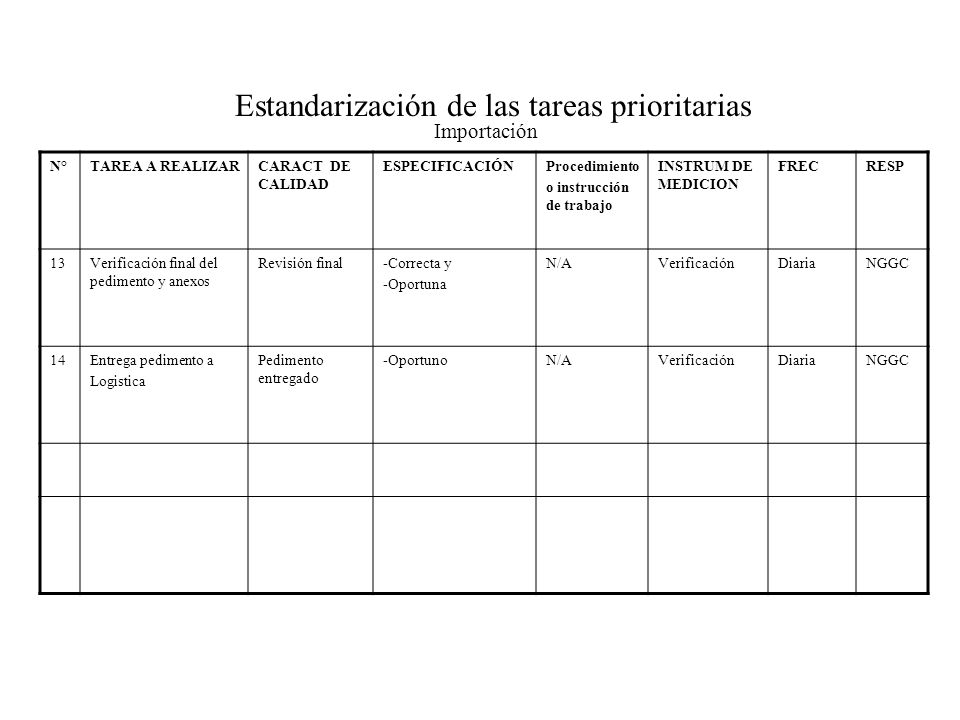 Estandarización de las tareas prioritarias
Importación

| N° | TAREA A REALIZAR | CARACT DE CALIDAD | ESPECIFICACIÓN | Procedimiento o instrucción de trabajo | INSTRUM DE MEDICION | FREC | RESP |
|---|---|---|---|---|---|---|---|
| 13 | Verificación final del pedimento y anexos | Revisión final | -Correcta y -Oportuna | N/A | Verificación | Diaria | NGGC |
| 14 | Entrega pedimento a Logistica | Pedimento entregado | -Oportuno | N/A | Verificación | Diaria | NGGC |
| | | | | | | | |
| | | | | | | | |